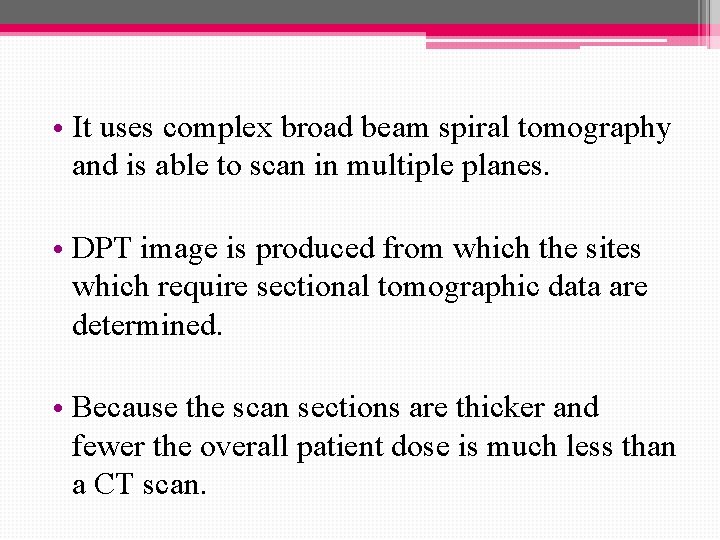 • It uses complex broad beam spiral tomography and is able to scan in multiple planes.

• DPT image is produced from which the sites which require sectional tomographic data are determined.

• Because the scan sections are thicker and fewer the overall patient dose is much less than a CT scan.